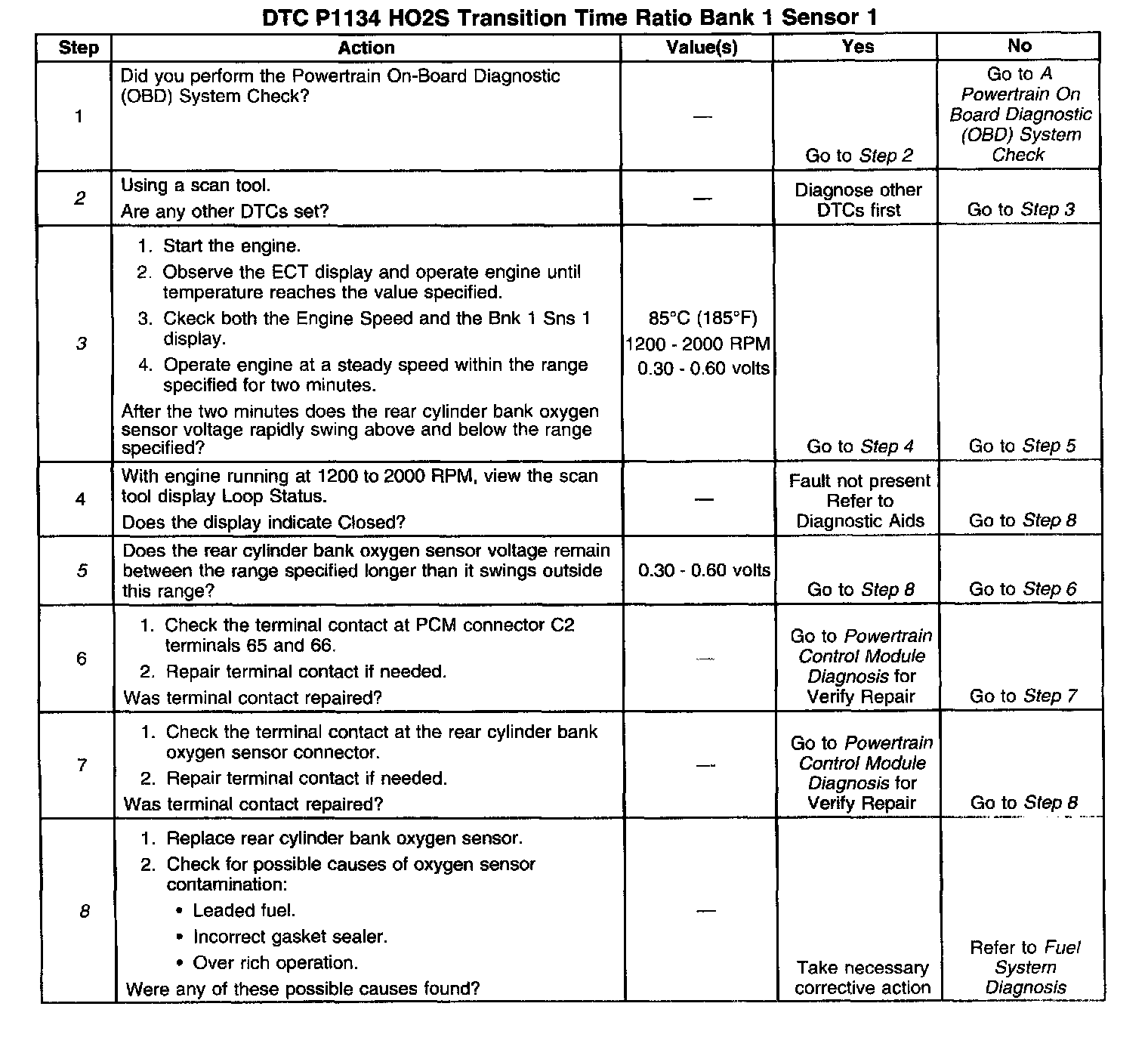 DTC P1134 HO2S Transition Time Ratio Bank 1 Sensor 1

| Step | Action | Value(s) | Yes | No |
|---|---|---|---|---|
| 1 | Did you perform the Powertrain On-Board Diagnostic (OBD) System Check? | — | Go to Step 2 | Go to A Powertrain On Board Diagnostic (OBD) System Check |
| 2 | Using a scan tool. Are any other DTCs set? | — | Diagnose other DTCs first | Go to Step 3 |
| 3 | 1. Start the engine. 2. Observe the ECT display and operate engine until temperature reaches the value specified. 3. Ckeck both the Engine Speed and the Bnk 1 Sns 1 display. 4. Operate engine at a steady speed within the range specified for two minutes. After the two minutes does the rear cylinder bank oxygen sensor voltage rapidly swing above and below the range specified? | 85°C (185°F) 1200 - 2000 RPM 0.30 - 0.60 volts | Go to Step 4 | Go to Step 5 |
| 4 | With engine running at 1200 to 2000 RPM, view the scan tool display Loop Status. Does the display indicate Closed? | — | Fault not present Refer to Diagnostic Aids | Go to Step 8 |
| 5 | Does the rear cylinder bank oxygen sensor voltage remain between the range specified longer than it swings outside this range? | 0.30 - 0.60 volts | Go to Step 8 | Go to Step 6 |
| 6 | 1. Check the terminal contact at PCM connector C2 terminals 65 and 66. 2. Repair terminal contact if needed. Was terminal contact repaired? | — | Go to Powertrain Control Module Diagnosis for Verify Repair | Go to Step 7 |
| 7 | 1. Check the terminal contact at the rear cylinder bank oxygen sensor connector. 2. Repair terminal contact if needed. Was terminal contact repaired? | — | Go to Powertrain Control Module Diagnosis for Verify Repair | Go to Step 8 |
| 8 | 1. Replace rear cylinder bank oxygen sensor. 2. Check for possible causes of oxygen sensor contamination: • Leaded fuel. • Incorrect gasket sealer. • Over rich operation. Were any of these possible causes found? | — | Take necessary corrective action | Refer to Fuel System Diagnosis |